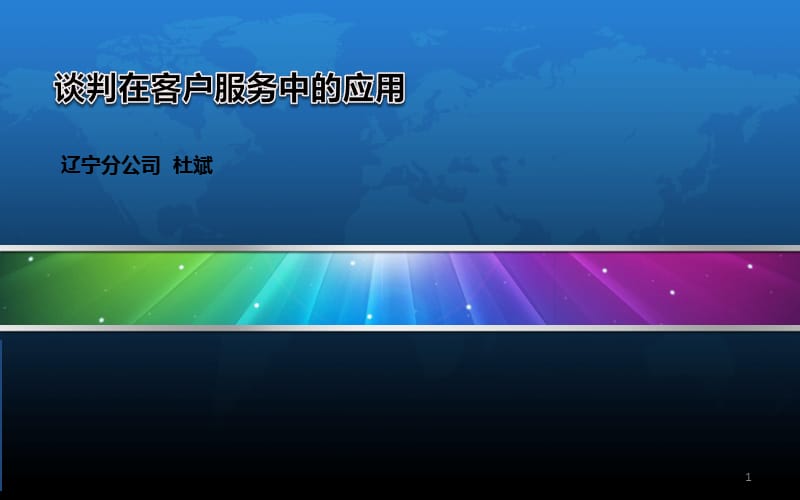 谈判在客户服务中的应用

辽宁分公司 杜斌

1